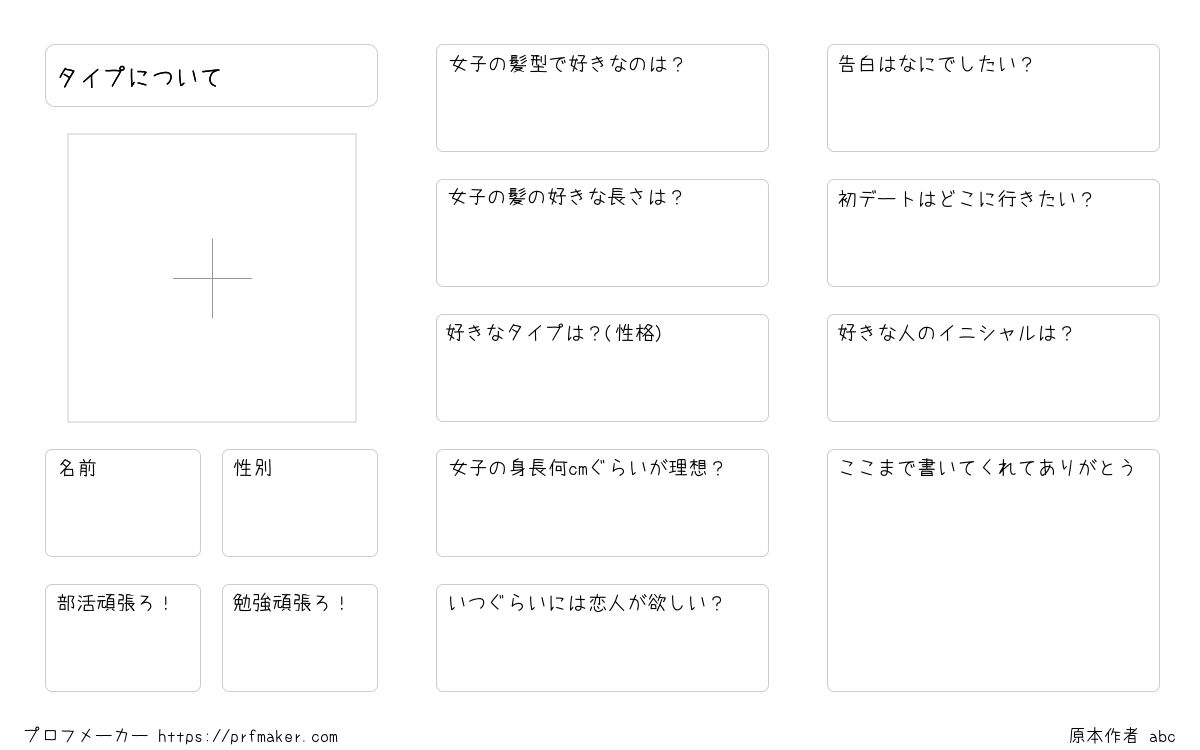 タイプについて

名前

性別

部活頑張ろ！

勉強頑張ろ！

女子の髪型で好きなのは？

女子の髪の好きな長さは？

好きなタイプは？(性格)

女子の身長何cmぐらいが理想？

いつぐらいには恋人が欲しい？

告白はなにでしたい？

初デートはどこに行きたい？

好きな人のイニシャルは？

ここまで書いてくれてありがとう

プロフメーカー https://prfmaker.com

原本作者 abc